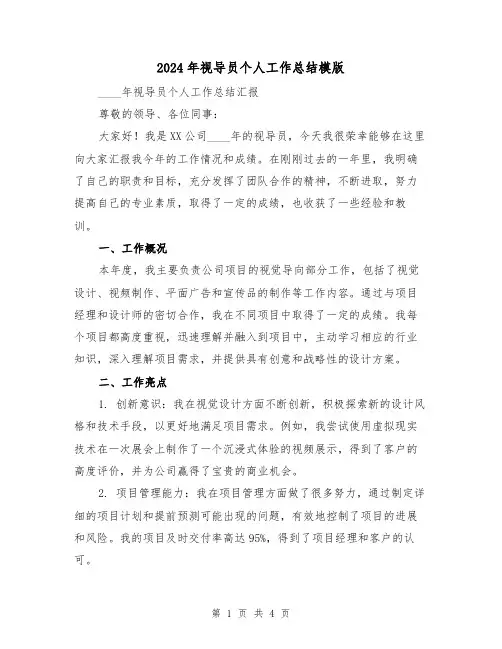 2024年视导员个人工作总结模版

____年视导员个人工作总结汇报

尊敬的领导、各位同事：

大家好！我是XX公司____年的视导员，今天我很荣幸能够在这里向大家汇报我今年的工作情况和成绩。在刚刚过去的一年里，我明确了自己的职责和目标，充分发挥了团队合作的精神，不断进取，努力提高自己的专业素质，取得了一定的成绩，也收获了一些经验和教训。

一、工作概况

本年度，我主要负责公司项目的视觉导向部分工作，包括了视觉设计、视频制作、平面广告和宣传品的制作等工作内容。通过与项目经理和设计师的密切合作，我在不同项目中取得了一定的成绩。我每个项目都高度重视，迅速理解并融入到项目中，主动学习相应的行业知识，深入理解项目需求，并提供具有创意和战略性的设计方案。

二、工作亮点

1. 创新意识：我在视觉设计方面不断创新，积极探索新的设计风格和技术手段，以更好地满足项目需求。例如，我尝试使用虚拟现实技术在一次展会上制作了一个沉浸式体验的视频展示，得到了客户的高度评价，并为公司赢得了宝贵的商业机会。

2. 项目管理能力：我在项目管理方面做了很多努力，通过制定详细的项目计划和提前预测可能出现的问题，有效地控制了项目的进展和风险。我的项目及时交付率高达95%，得到了项目经理和客户的认可。

第 1 页 共 4 页